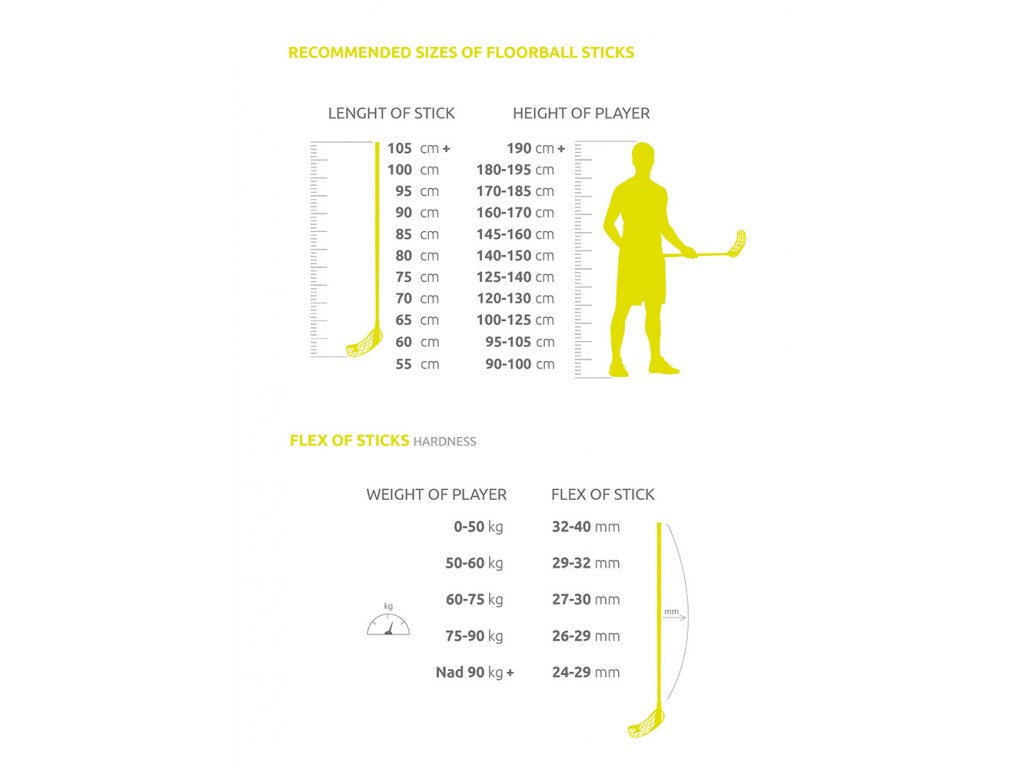 RECOMMENDED SIZES OF FLOORBALL STICKS

| LENGHT OF STICK | HEIGHT OF PLAYER |
|---|---|
| 105 cm + | 190 cm + |
| 100 cm | 180-195 cm |
| 95 cm | 170-185 cm |
| 90 cm | 160-170 cm |
| 85 cm | 145-160 cm |
| 80 cm | 140-150 cm |
| 75 cm | 125-140 cm |
| 70 cm | 120-130 cm |
| 65 cm | 100-125 cm |
| 60 cm | 95-105 cm |
| 55 cm | 90-100 cm |

FLEX OF STICKS HARDNESS

| WEIGHT OF PLAYER | FLEX OF STICK |
|---|---|
| 0-50 kg | 32-40 mm |
| 50-60 kg | 29-32 mm |
| 60-75 kg | 27-30 mm |
| 75-90 kg | 26-29 mm |
| Nad 90 kg + | 24-29 mm |

kg

mm